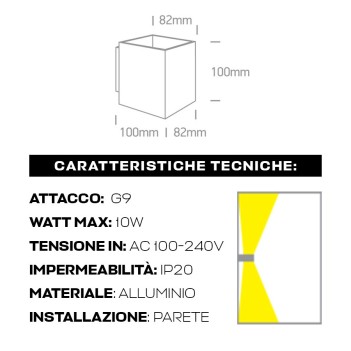 82mm

100mm

100mm 82mm

CARATTERISTICHE TECNICHE:

ATTACCO: G9

WATT MAX: 10W

TENSIONE IN: AC 100-240V

IMPERMEABILITÀ: IP20

MATERIALE: ALLUMINIO

INSTALLAZIONE: PARETE